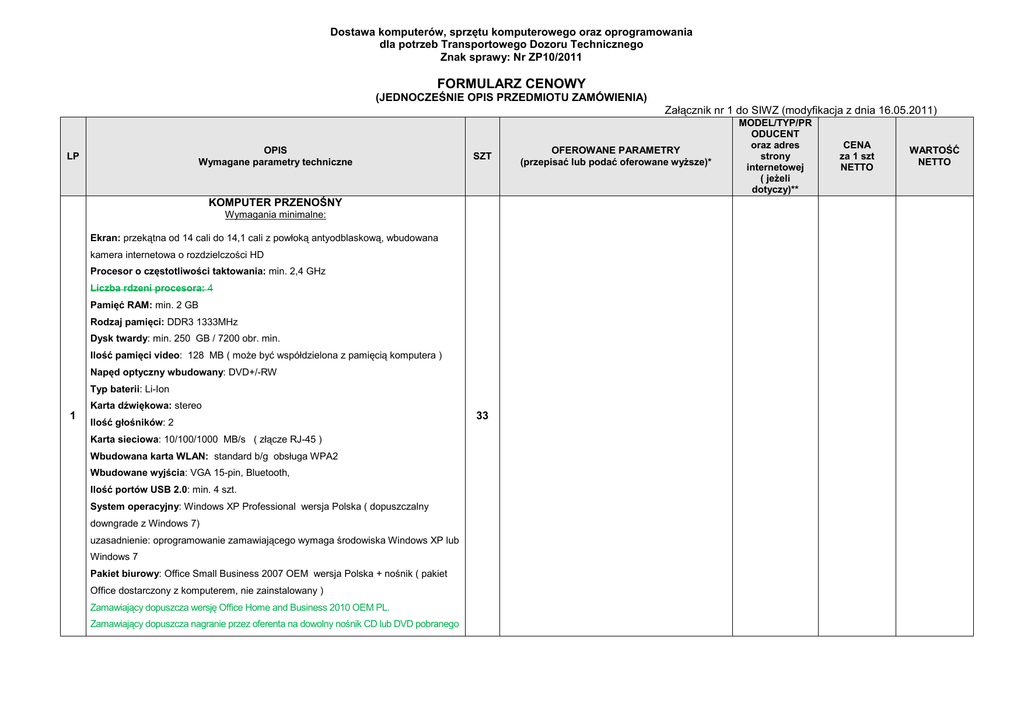 Dostawa komputerów, sprzętu komputerowego oraz oprogramowania
dla potrzeb Transportowego Dozoru Technicznego
Znak sprawy: Nr ZP10/2011

FORMULARZ CENOWY
(JEDNOCZEŚNIE OPIS PRZEDMIOTU ZAMÓWIENIA)

Załącznik nr 1 do SIWZ (modyfikacja z dnia 16.05.2011)

| LP | OPIS Wymagane parametry techniczne | SZT | OFEROWANE PARAMETRY (przepisać lub podać oferowane wyższe)* | MODEL/TYP/PRODUCENT oraz adres strony internetowej ( jeżeli dotyczy)** | CENA za 1 szt NETTO | WARTOŚĆ NETTO |
|---|---|---|---|---|---|---|
| 1 | KOMPUTER PRZENOŚNY Wymagania minimalne: Ekran: przekątna od 14 cali do 14,1 cali z powłoką antyodblaskową, wbudowana kamera internetowa o rozdzielczości HD Procesor o częstotliwości taktowania: min. 2,4 GHz Liczba rdzeni procesora: 4 Pamięć RAM: min. 2 GB Rodzaj pamięci: DDR3 1333MHz Dysk twardy: min. 250 GB / 7200 obr. min. Ilość pamięci video: 128 MB ( może być współdzielona z pamięcią komputera ) Napęd optyczny wbudowany: DVD+/-RW Typ baterii: Li-Ion Karta dźwiękowa: stereo Ilość głośników: 2 Karta sieciowa: 10/100/1000 MB/s ( złącze RJ-45 ) Wbudowana karta WLAN: standard b/g obsługa WPA2 Wbudowane wyjścia: VGA 15-pin, Bluetooth, Ilość portów USB 2.0: min. 4 szt. System operacyjny: Windows XP Professional wersja Polska ( dopuszczalny downgrade z Windows 7) uzasadnienie: oprogramowanie zamawiającego wymaga środowiska Windows XP lub Windows 7 Pakiet biurowy: Office Small Business 2007 OEM wersja Polska + nośnik ( pakiet Office dostarczony z komputerem, nie zainstalowany ) Zamawiający dopuszcza wersję Office Home and Business 2010 OEM PL. Zamawiający dopuszcza nagranie przez oferenta na dowolny nośnik CD lub DVD pobranego | 33 | | | | |